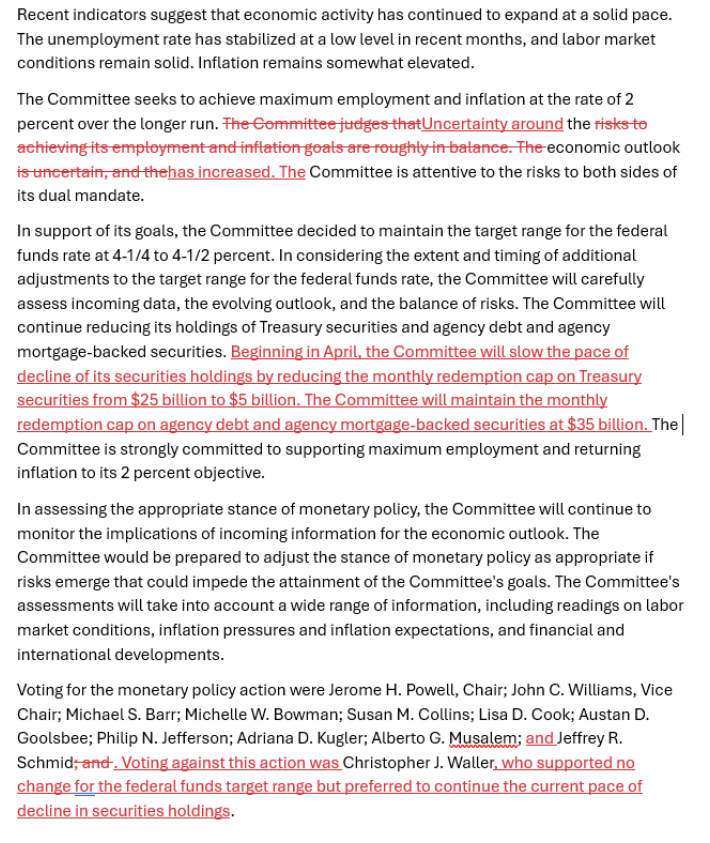 Recent indicators suggest that economic activity has continued to expand at a solid pace. The unemployment rate has stabilized at a low level in recent months, and labor market conditions remain solid. Inflation remains somewhat elevated.

The Committee seeks to achieve maximum employment and inflation at the rate of 2 percent over the longer run. The Committee judges thatUncertainty around the risks to achieving its employment and inflation goals are roughly in balance. The economic outlook is uncertain, and thehas increased. The Committee is attentive to the risks to both sides of its dual mandate.

In support of its goals, the Committee decided to maintain the target range for the federal funds rate at 4-1/4 to 4-1/2 percent. In considering the extent and timing of additional adjustments to the target range for the federal funds rate, the Committee will carefully assess incoming data, the evolving outlook, and the balance of risks. The Committee will continue reducing its holdings of Treasury securities and agency debt and agency mortgage-backed securities. Beginning in April, the Committee will slow the pace of decline of its securities holdings by reducing the monthly redemption cap on Treasury securities from $25 billion to $5 billion. The Committee will maintain the monthly redemption cap on agency debt and agency mortgage-backed securities at $35 billion. The Committee is strongly committed to supporting maximum employment and returning inflation to its 2 percent objective.

In assessing the appropriate stance of monetary policy, the Committee will continue to monitor the implications of incoming information for the economic outlook. The Committee would be prepared to adjust the stance of monetary policy as appropriate if risks emerge that could impede the attainment of the Committee's goals. The Committee's assessments will take into account a wide range of information, including readings on labor market conditions, inflation pressures and inflation expectations, and financial and international developments.

Voting for the monetary policy action were Jerome H. Powell, Chair; John C. Williams, Vice Chair; Michael S. Barr; Michelle W. Bowman; Susan M. Collins; Lisa D. Cook; Austan D. Goolsbee; Philip N. Jefferson; Adriana D. Kugler; Alberto G. Musalem; and Jeffrey R. Schmid; and . Voting against this action was Christopher J. Waller, who supported no change for the federal funds target range but preferred to continue the current pace of decline in securities holdings.